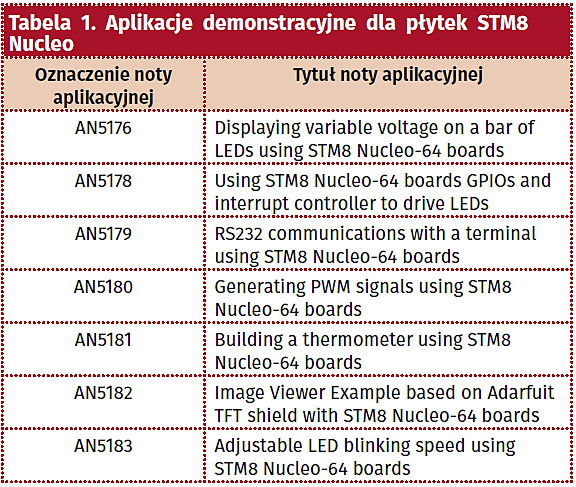 Tabela 1. Aplikacje demonstracyjne dla płytek STM8 Nucleo

| Oznaczenie noty aplikacyjnej | Tytuł noty aplikacyjnej |
|---|---|
| AN5176 | Displaying variable voltage on a bar of LEDs using STM8 Nucleo-64 boards |
| AN5178 | Using STM8 Nucleo-64 boards GPIOs and interrupt controller to drive LEDs |
| AN5179 | RS232 communications with a terminal using STM8 Nucleo-64 boards |
| AN5180 | Generating PWM signals using STM8 Nucleo-64 boards |
| AN5181 | Building a thermometer using STM8 Nucleo-64 boards |
| AN5182 | Image Viewer Example based on Adarfuit TFT shield with STM8 Nucleo-64 boards |
| AN5183 | Adjustable LED blinking speed using STM8 Nucleo-64 boards |